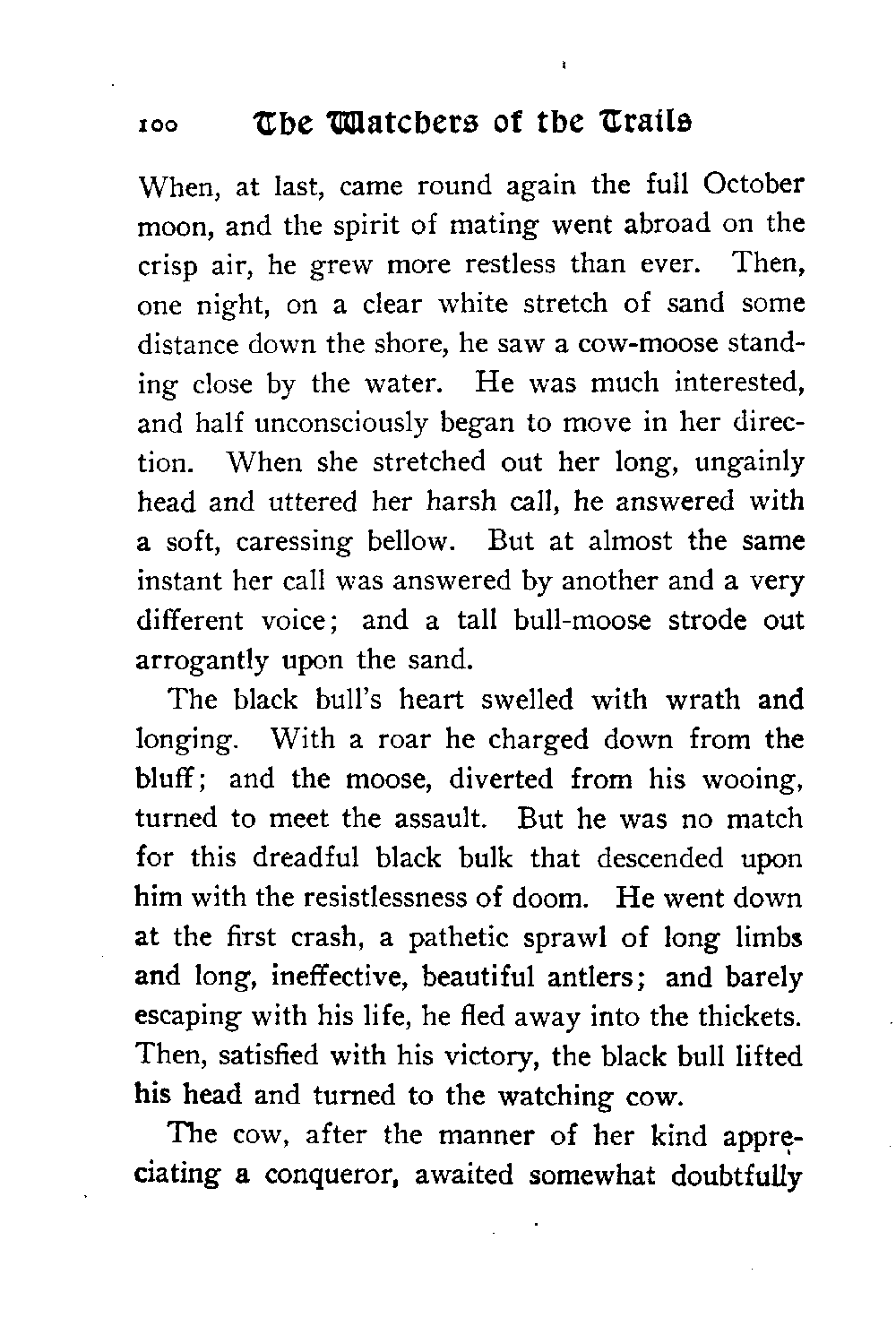 100 The Watchers of the Trails

When, at last, came round again the full October moon, and the spirit of mating went abroad on the crisp air, he grew more restless than ever. Then, one night, on a clear white stretch of sand some distance down the shore, he saw a cow-moose standing close by the water. He was much interested, and half unconsciously began to move in her direction. When she stretched out her long, ungainly head and uttered her harsh call, he answered with a soft, caressing bellow. But at almost the same instant her call was answered by another and a very different voice; and a tall bull-moose strode out arrogantly upon the sand.

The black bull's heart swelled with wrath and longing. With a roar he charged down from the bluff; and the moose, diverted from his wooing, turned to meet the assault. But he was no match for this dreadful black bulk that descended upon him with the resistlessness of doom. He went down at the first crash, a pathetic sprawl of long limbs and long, ineffective, beautiful antlers; and barely escaping with his life, he fled away into the thickets. Then, satisfied with his victory, the black bull lifted his head and turned to the watching cow.

The cow, after the manner of her kind appreciating a conqueror, awaited somewhat doubtfully